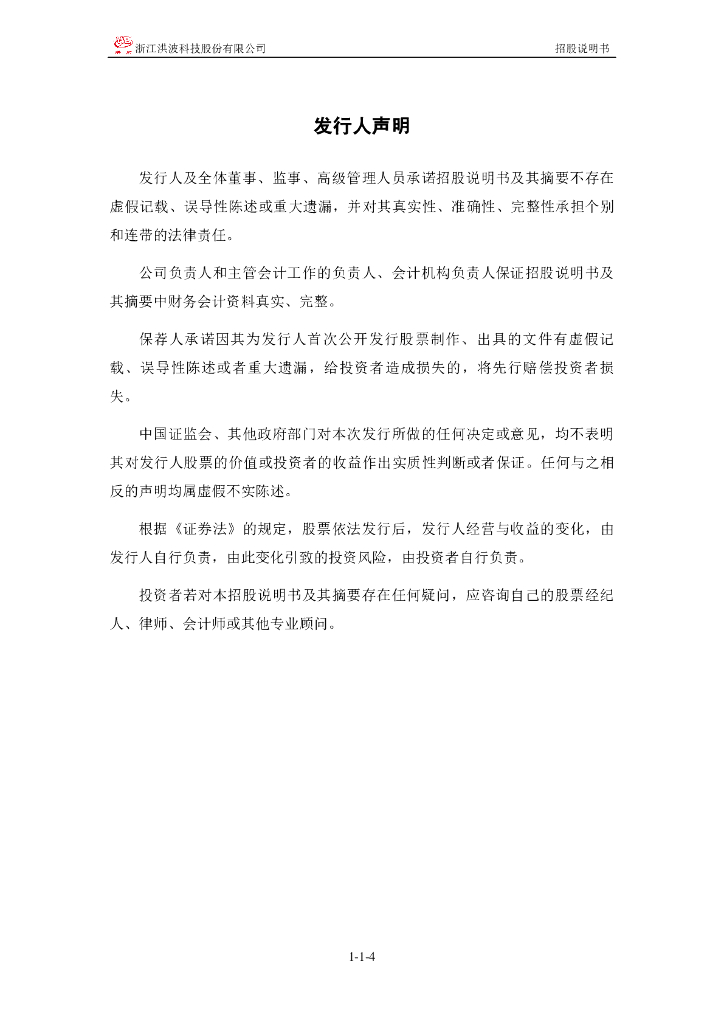 浙江洪波科技股份有限公司　　招股说明书

发行人声明

发行人及全体董事、监事、高级管理人员承诺招股说明书及其摘要不存在虚假记载、误导性陈述或重大遗漏，并对其真实性、准确性、完整性承担个别和连带的法律责任。

公司负责人和主管会计工作的负责人、会计机构负责人保证招股说明书及其摘要中财务会计资料真实、完整。

保荐人承诺因其为发行人首次公开发行股票制作、出具的文件有虚假记载、误导性陈述或者重大遗漏，给投资者造成损失的，将先行赔偿投资者损失。

中国证监会、其他政府部门对本次发行所做的任何决定或意见，均不表明其对发行人股票的价值或投资者的收益作出实质性判断或者保证。任何与之相反的声明均属虚假不实陈述。

根据《证券法》的规定，股票依法发行后，发行人经营与收益的变化，由发行人自行负责，由此变化引致的投资风险，由投资者自行负责。

投资者若对本招股说明书及其摘要存在任何疑问，应咨询自己的股票经纪人、律师、会计师或其他专业顾问。

1-1-4